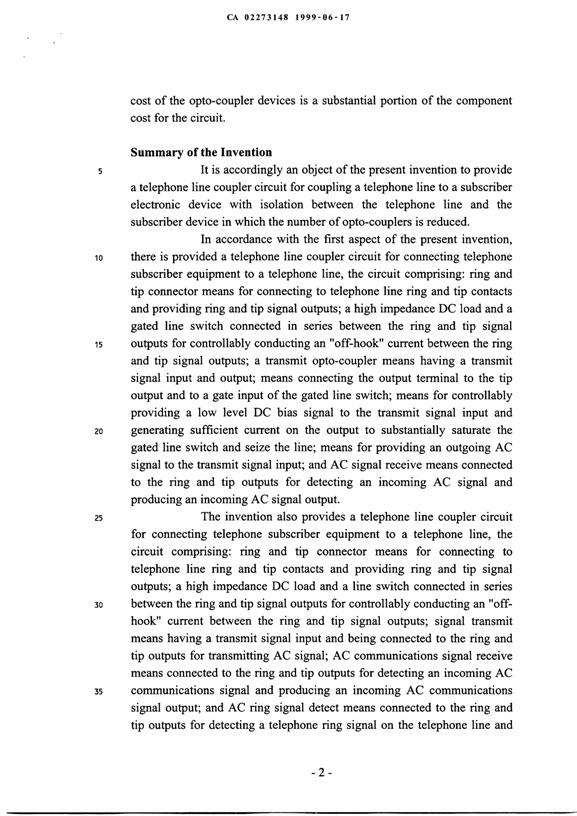 CA 02273148 1999-06-17

cost of the opto-coupler devices is a substantial portion of the component cost for the circuit.

Summary of the Invention

5 It is accordingly an object of the present invention to provide a telephone line coupler circuit for coupling a telephone line to a subscriber electronic device with isolation between the telephone line and the subscriber device in which the number of opto-couplers is reduced.

In accordance with the first aspect of the present invention, 10 there is provided a telephone line coupler circuit for connecting telephone subscriber equipment to a telephone line, the circuit comprising: ring and tip connector means for connecting to telephone line ring and tip contacts and providing ring and tip signal outputs; a high impedance DC load and a gated line switch connected in series between the ring and tip signal 15 outputs for controllably conducting an "off-hook" current between the ring and tip signal outputs; a transmit opto-coupler means having a transmit signal input and output; means connecting the output terminal to the tip output and to a gate input of the gated line switch; means for controllably providing a low level DC bias signal to the transmit signal input and 20 generating sufficient current on the output to substantially saturate the gated line switch and seize the line; means for providing an outgoing AC signal to the transmit signal input; and AC signal receive means connected to the ring and tip outputs for detecting an incoming AC signal and producing an incoming AC signal output.

25 The invention also provides a telephone line coupler circuit for connecting telephone subscriber equipment to a telephone line, the circuit comprising: ring and tip connector means for connecting to telephone line ring and tip contacts and providing ring and tip signal outputs; a high impedance DC load and a line switch connected in series 30 between the ring and tip signal outputs for controllably conducting an "off-hook" current between the ring and tip signal outputs; signal transmit means having a transmit signal input and being connected to the ring and tip outputs for transmitting AC signal; AC communications signal receive means connected to the ring and tip outputs for detecting an incoming AC 35 communications signal and producing an incoming AC communications signal output; and AC ring signal detect means connected to the ring and tip outputs for detecting a telephone ring signal on the telephone line and

- 2 -